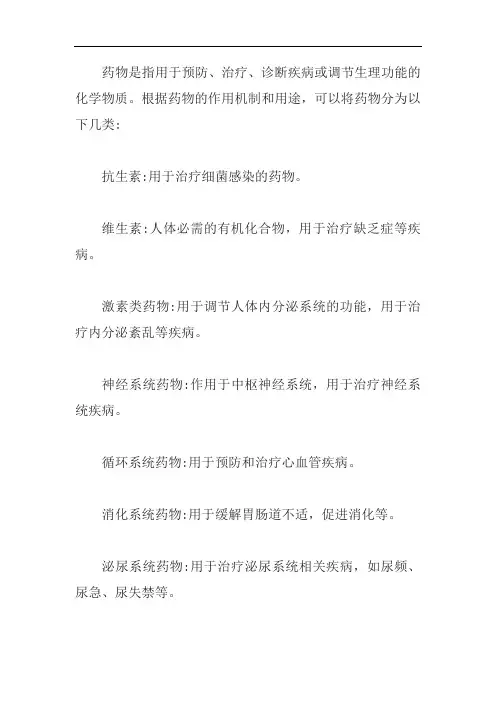 药物是指用于预防、治疗、诊断疾病或调节生理功能的化学物质。根据药物的作用机制和用途，可以将药物分为以下几类：

抗生素:用于治疗细菌感染的药物。

维生素:人体必需的有机化合物，用于治疗缺乏症等疾病。

激素类药物:用于调节人体内分泌系统的功能，用于治疗内分泌紊乱等疾病。

神经系统药物:作用于中枢神经系统，用于治疗神经系统疾病。

循环系统药物:用于预防和治疗心血管疾病。

消化系统药物:用于缓解胃肠道不适，促进消化等。

泌尿系统药物:用于治疗泌尿系统相关疾病，如尿频、尿急、尿失禁等。